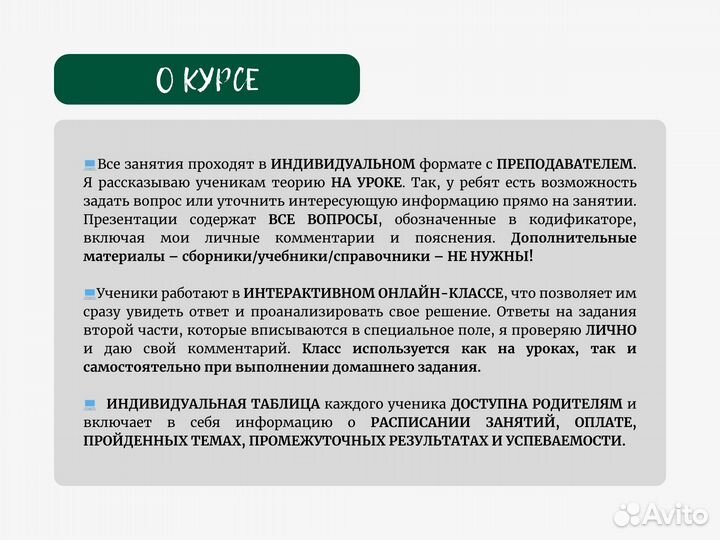 О КУРСЕ

Все занятия проходят в ИНДИВИДУАЛЬНОМ формате с ПРЕПОДАВАТЕЛЕМ. Я рассказываю ученикам теорию НА УРОКЕ. Так, у ребят есть возможность задать вопрос или уточнить интересующую информацию прямо на занятии. Презентации содержат ВСЕ ВОПРОСЫ, обозначенные в кодификаторе, включая мои личные комментарии и пояснения. Дополнительные материалы – сборники/учебники/справочники – НЕ НУЖНЫ!

Ученики работают в ИНТЕРАКТИВНОМ ОНЛАЙН-КЛАССЕ, что позволяет им сразу увидеть ответ и проанализировать свое решение. Ответы на задания второй части, которые вписываются в специальное поле, я проверяю ЛИЧНО и даю свой комментарий. Класс используется как на уроках, так и самостоятельно при выполнении домашнего задания.

ИНДИВИДУАЛЬНАЯ ТАБЛИЦА каждого ученика ДОСТУПНА РОДИТЕЛЯМ и включает в себя информацию о РАСПИСАНИИ ЗАНЯТИЙ, ОПЛАТЕ, ПРОЙДЕННЫХ ТЕМАХ, ПРОМЕЖУТОЧНЫХ РЕЗУЛЬТАТАХ И УСПЕВАЕМОСТИ.

Avito